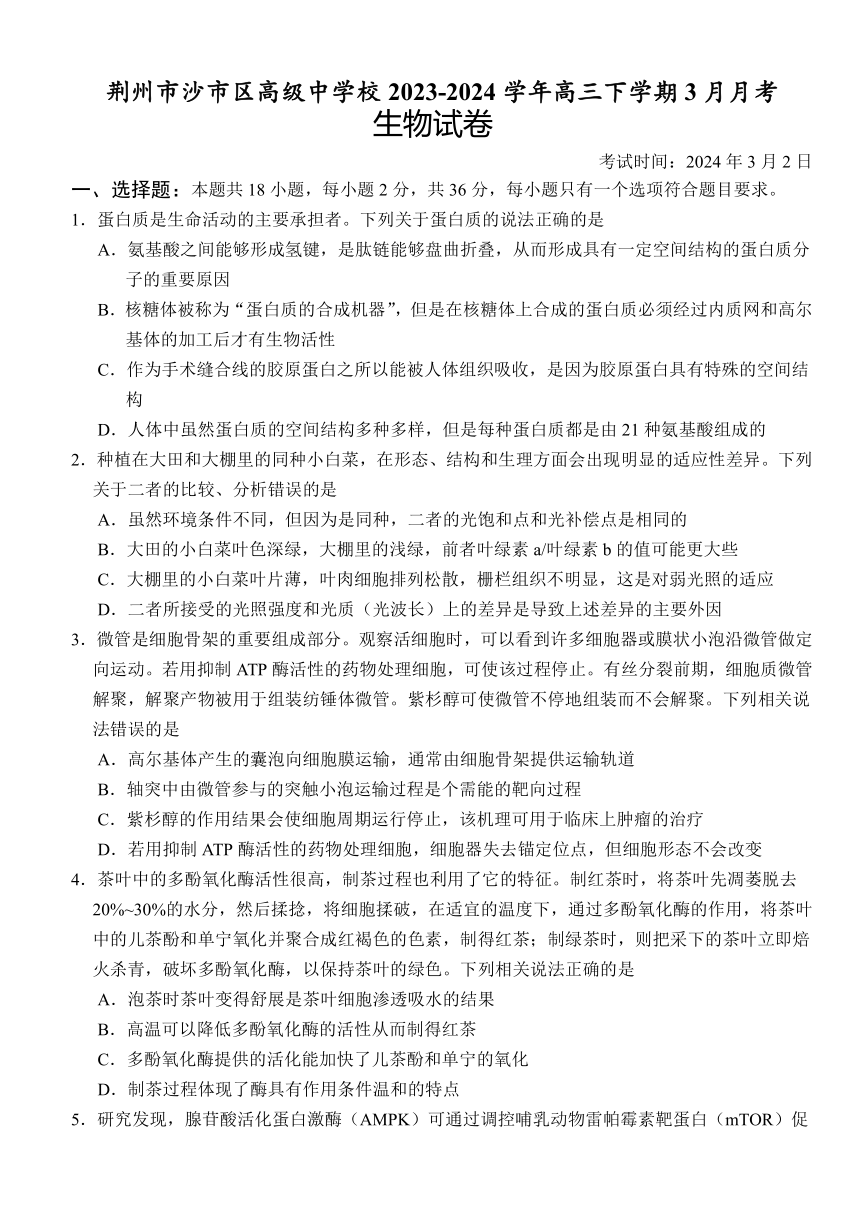 荆州市沙市区高级中学校 2023-2024 学年高三下学期 3 月月考
生物试卷

考试时间：2024 年 3 月 2 日

一、选择题：本题共 18 小题，每小题 2 分，共 36 分，每小题只有一个选项符合题目要求。

1．蛋白质是生命活动的主要承担者。下列关于蛋白质的说法正确的是

A．氨基酸之间能够形成氢键，是肽链能够盘曲折叠，从而形成具有一定空间结构的蛋白质分子的重要原因

B．核糖体被称为“蛋白质的合成机器”，但是在核糖体上合成的蛋白质必须经过内质网和高尔基体的加工后才有生物活性

C．作为手术缝合线的胶原蛋白之所以能被人体组织吸收，是因为胶原蛋白具有特殊的空间结构

D．人体中虽然蛋白质的空间结构多种多样，但是每种蛋白质都是由 21 种氨基酸组成的

2．种植在大田和大棚里的同种小白菜，在形态、结构和生理方面会出现明显的适应性差异。下列关于二者的比较、分析错误的是

A．虽然环境条件不同，但因为是同种，二者的光饱和点和光补偿点是相同的

B．大田的小白菜叶色深绿，大棚里的浅绿，前者叶绿素 a/叶绿素 b 的值可能更大些

C．大棚里的小白菜叶片薄，叶肉细胞排列松散，栅栏组织不明显，这是对弱光照的适应

D．二者所接受的光照强度和光质（光波长）上的差异是导致上述差异的主要外因

3．微管是细胞骨架的重要组成部分。观察活细胞时，可以看到许多细胞器或膜状小泡沿微管做定向运动。若用抑制 ATP 酶活性的药物处理细胞，可使该过程停止。有丝分裂前期，细胞质微管解聚，解聚产物被用于组装纺锤体微管。紫杉醇可使微管不停地组装而不会解聚。下列相关说法错误的是

A．高尔基体产生的囊泡向细胞膜运输，通常由细胞骨架提供运输轨道

B．轴突中由微管参与的突触小泡运输过程是个需能的靶向过程

C．紫杉醇的作用结果会使细胞周期运行停止，该机理可用于临床上肿瘤的治疗

D．若用抑制 ATP 酶活性的药物处理细胞，细胞器失去锚定位点，但细胞形态不会改变

4．茶叶中的多酚氧化酶活性很高，制茶过程也利用了它的特征。制红茶时，将茶叶先凋萎脱去 20%~30%的水分，然后揉捻，将细胞揉破，在适宜的温度下，通过多酚氧化酶的作用，将茶叶中的儿茶酚和单宁氧化并聚合成红褐色的色素，制得红茶；制绿茶时，则把采下的茶叶立即焙火杀青，破坏多酚氧化酶，以保持茶叶的绿色。下列相关说法正确的是

A．泡茶时茶叶变得舒展是茶叶细胞渗透吸水的结果

B．高温可以降低多酚氧化酶的活性从而制得红茶

C．多酚氧化酶提供的活化能加快了儿茶酚和单宁的氧化

D．制茶过程体现了酶具有作用条件温和的特点

5．研究发现，腺苷酸活化蛋白激酶（AMPK）可通过调控哺乳动物雷帕霉素靶蛋白（mTOR）促